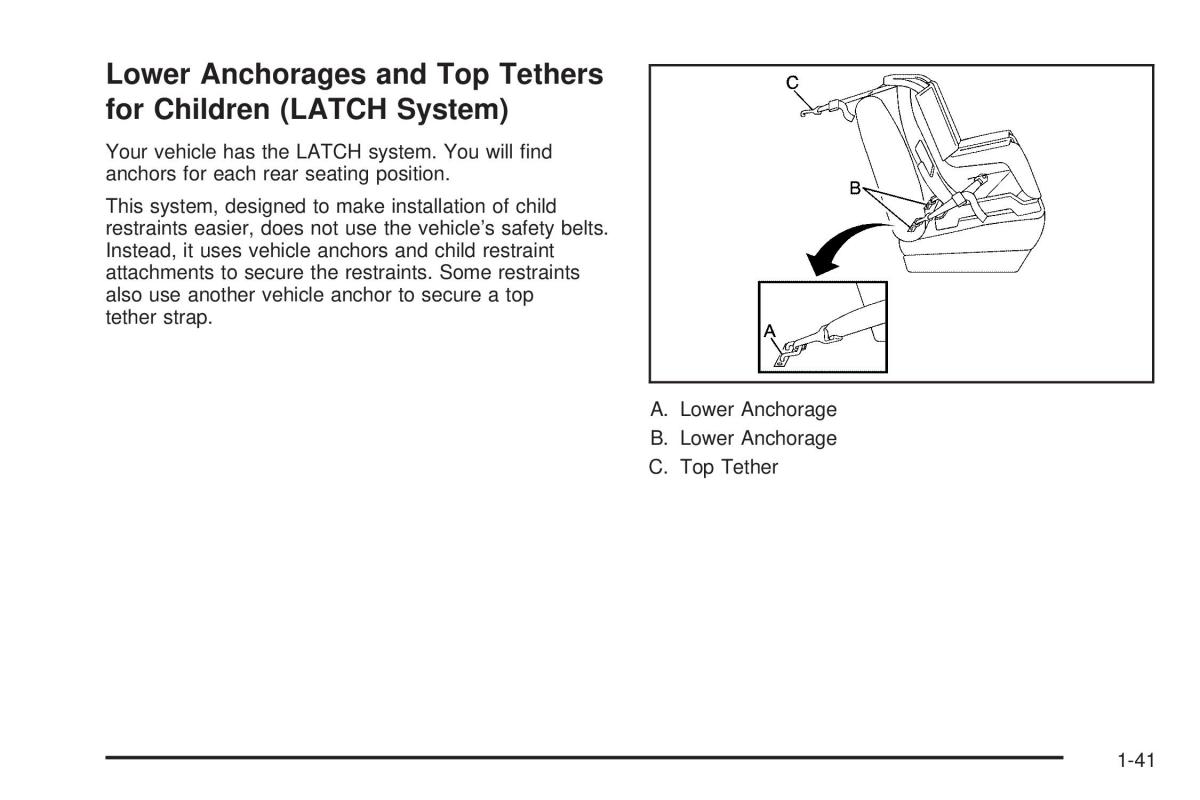 Lower Anchorages and Top Tethers for Children (LATCH System)

Your vehicle has the LATCH system. You will find anchors for each rear seating position.

This system, designed to make installation of child restraints easier, does not use the vehicle's safety belts. Instead, it uses vehicle anchors and child restraint attachments to secure the restraints. Some restraints also use another vehicle anchor to secure a top tether strap.

C

B

A

A. Lower Anchorage

B. Lower Anchorage

C. Top Tether

1-41